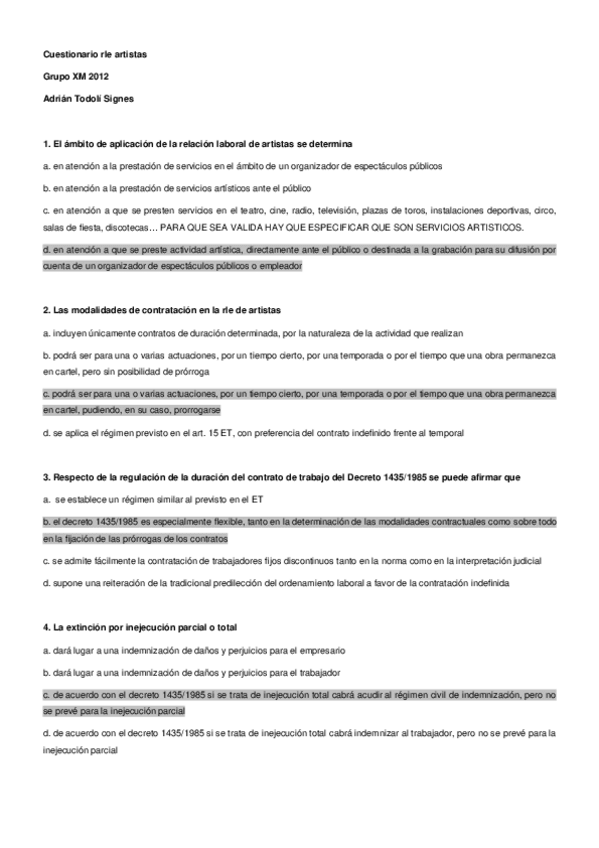 Cuestionario rle artistas

Grupo XM 2012

Adrián Todolí Signes

1. El ámbito de aplicación de la relación laboral de artistas se determina

a. en atención a la prestación de servicios en el ámbito de un organizador de espectáculos públicos

b. en atención a la prestación de servicios artísticos ante el público

c. en atención a que se presten servicios en el teatro, cine, radio, televisión, plazas de toros, instalaciones deportivas, circo, salas de fiesta, discotecas… PARA QUE SEA VALIDA HAY QUE ESPECIFICAR QUE SON SERVICIOS ARTISTICOS.

d. en atención a que se preste actividad artística, directamente ante el público o destinada a la grabación para su difusión por cuenta de un organizador de espectáculos públicos o empleador

2. Las modalidades de contratación en la rle de artistas

a. incluyen únicamente contratos de duración determinada, por la naturaleza de la actividad que realizan

b. podrá ser para una o varias actuaciones, por un tiempo cierto, por una temporada o por el tiempo que una obra permanezca en cartel, pero sin posibilidad de prórroga

c. podrá ser para una o varias actuaciones, por un tiempo cierto, por una temporada o por el tiempo que una obra permanezca en cartel, pudiendo, en su caso, prorrogarse

d. se aplica el régimen previsto en el art. 15 ET, con preferencia del contrato indefinido frente al temporal

3. Respecto de la regulación de la duración del contrato de trabajo del Decreto 1435/1985 se puede afirmar que

a. se establece un régimen similar al previsto en el ET

b. el decreto 1435/1985 es especialmente flexible, tanto en la determinación de las modalidades contractuales como sobre todo en la fijación de las prórrogas de los contratos

c. se admite fácilmente la contratación de trabajadores fijos discontinuos tanto en la norma como en la interpretación judicial

d. supone una reiteración de la tradicional predilección del ordenamiento laboral a favor de la contratación indefinida

4. La extinción por inejecución parcial o total

a. dará lugar a una indemnización de daños y perjuicios para el empresario

b. dará lugar a una indemnización de daños y perjuicios para el trabajador

c. de acuerdo con el decreto 1435/1985 si se trata de inejecución total cabrá acudir al régimen civil de indemnización, pero no se prevé para la inejecución parcial

d. de acuerdo con el decreto 1435/1985 si se trata de inejecución total cabrá indemnizar al trabajador, pero no se prevé para la inejecución parcial